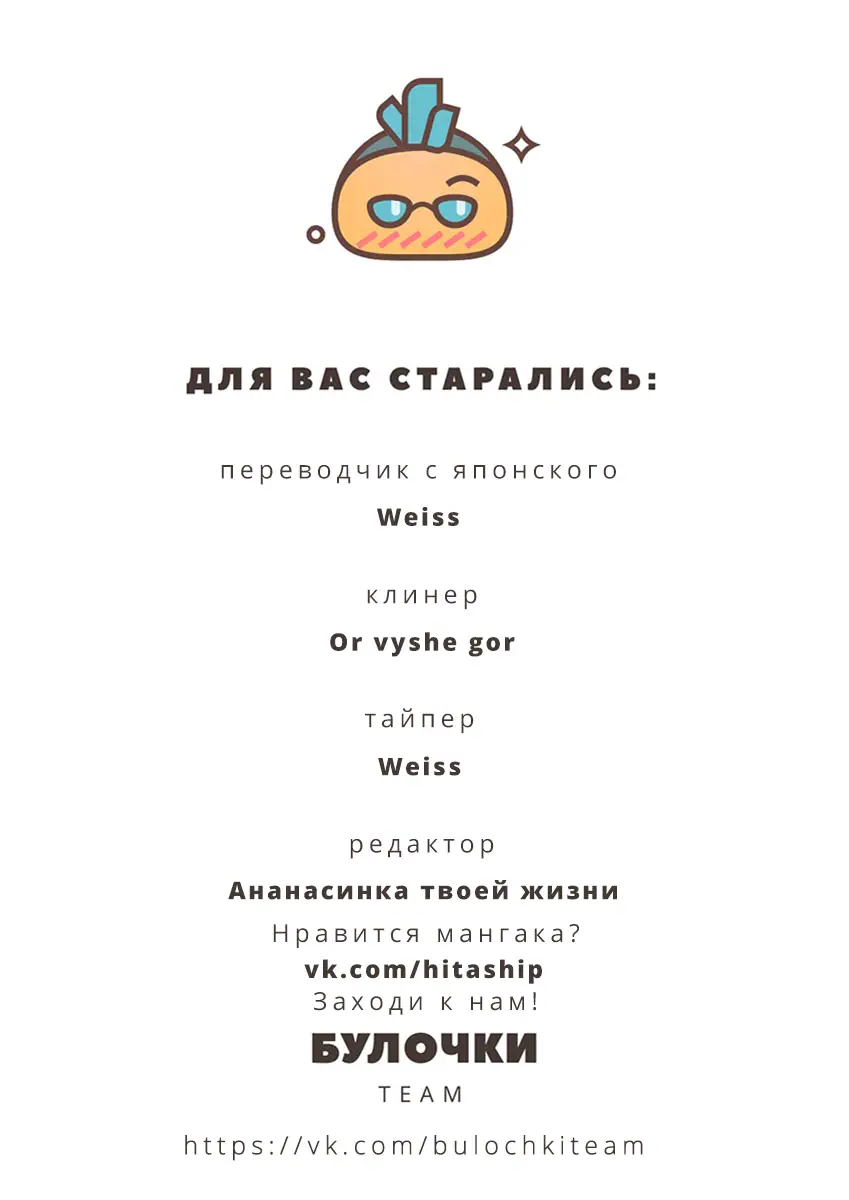 ДЛЯ ВАС СТАРАЛИСЬ:

переводчик с японского

Weiss

клинер

Or vyshe gor

тайпер

Weiss

редактор

Ананасинка твоей жизни

Нравится мангака?
vk.com/hitaship
Заходи к нам!

БУЛОЧКИ
TEAM

https://vk.com/bulochkiteam